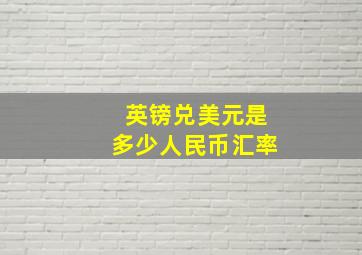 英镑兑美元是
多少人民币汇率